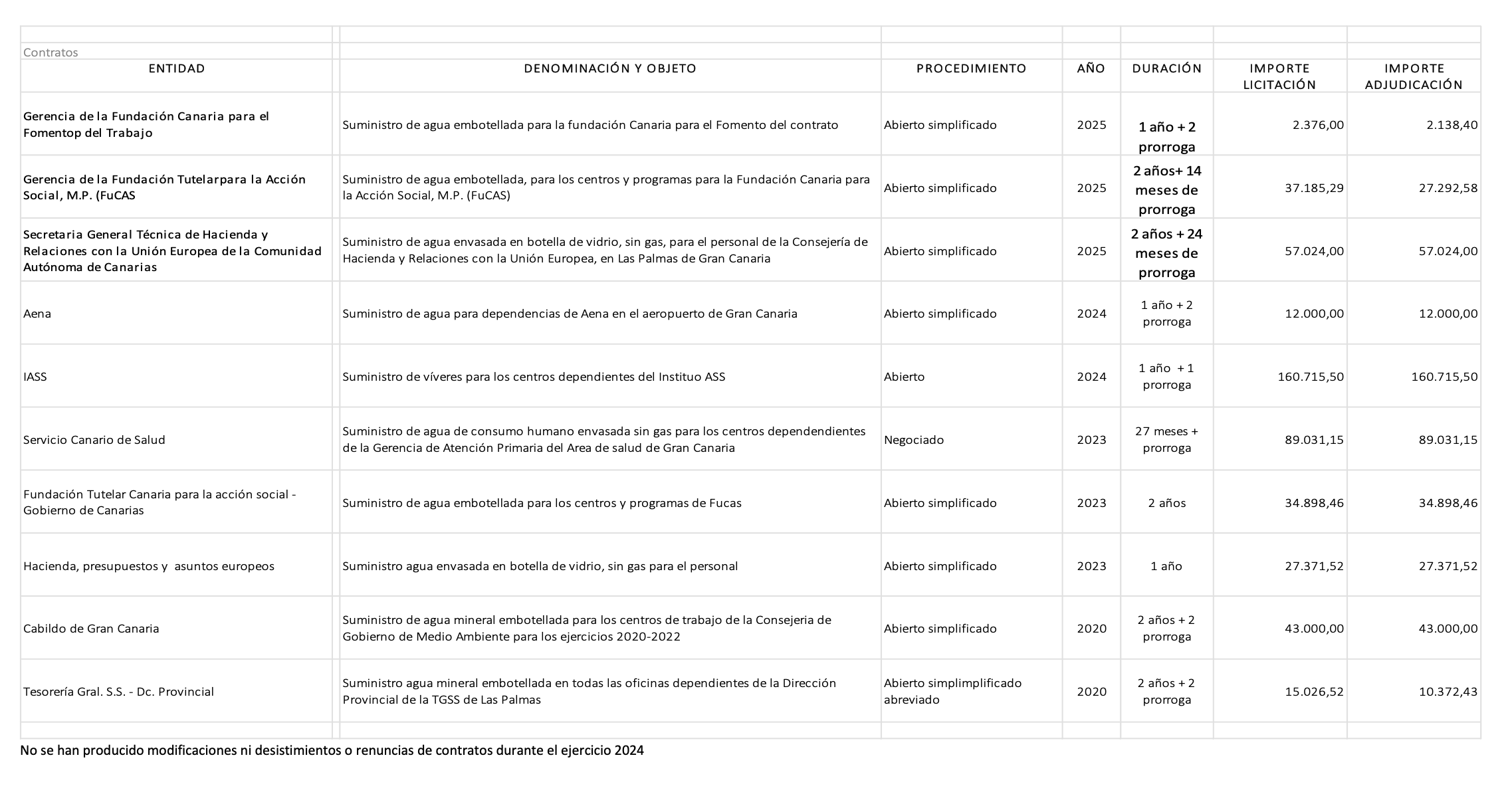 Contratos

| ENTIDAD | DENOMINACIÓN Y OBJETO | PROCEDIMIENTO | AÑO | DURACIÓN | IMPORTE LICITACIÓN | IMPORTE ADJUDICACIÓN |
|---|---|---|---|---|---|---|
| Gerencia de la Fundación Canaria para el Fomentop del Trabajo | Suministro de agua embotellada para la fundación Canaria para el Fomento del contrato | Abierto simplificado | 2025 | 1 año + 2 prorroga | 2.376,00 | 2.138,40 |
| Gerencia de la Fundación Tutelarpara la Acción Social, M.P. (FuCAS | Suministro de agua embotellada, para los centros y programas para la Fundación Canaria para la Acción Social, M.P. (FuCAS) | Abierto simplificado | 2025 | 2 años+ 14 meses de prorroga | 37.185,29 | 27.292,58 |
| Secretaria General Técnica de Hacienda y Relaciones con la Unión Europea de la Comunidad Autónoma de Canarias | Suministro de agua envasada en botella de vidrio, sin gas, para el personal de la Consejería de Hacienda y Relaciones con la Unión Europea, en Las Palmas de Gran Canaria | Abierto simplificado | 2025 | 2 años + 24 meses de prorroga | 57.024,00 | 57.024,00 |
| Aena | Suministro de agua para dependencias de Aena en el aeropuerto de Gran Canaria | Abierto simplificado | 2024 | 1 año + 2 prorroga | 12.000,00 | 12.000,00 |
| IASS | Suministro de víveres para los centros dependientes del Instituo ASS | Abierto | 2024 | 1 año + 1 prorroga | 160.715,50 | 160.715,50 |
| Servicio Canario de Salud | Suministro de agua de consumo humano envasada sin gas para los centros dependendientes de la Gerencia de Atención Primaria del Area de salud de Gran Canaria | Negociado | 2023 | 27 meses + prorroga | 89.031,15 | 89.031,15 |
| Fundación Tutelar Canaria para la acción social - Gobierno de Canarias | Suministro de agua embotellada para los centros y programas de Fucas | Abierto simplificado | 2023 | 2 años | 34.898,46 | 34.898,46 |
| Hacienda, presupuestos y asuntos europeos | Suministro agua envasada en botella de vidrio, sin gas para el personal | Abierto simplificado | 2023 | 1 año | 27.371,52 | 27.371,52 |
| Cabildo de Gran Canaria | Suministro de agua mineral embotellada para los centros de trabajo de la Consejeria de Gobierno de Medio Ambiente para los ejercicios 2020-2022 | Abierto simplificado | 2020 | 2 años + 2 prorroga | 43.000,00 | 43.000,00 |
| Tesorería Gral. S.S. - Dc. Provincial | Suministro agua mineral embotellada en todas las oficinas dependientes de la Dirección Provincial de la TGSS de Las Palmas | Abierto simplimplificado abreviado | 2020 | 2 años + 2 prorroga | 15.026,52 | 10.372,43 |

No se han producido modificaciones ni desistimientos o renuncias de contratos durante el ejercicio 2024